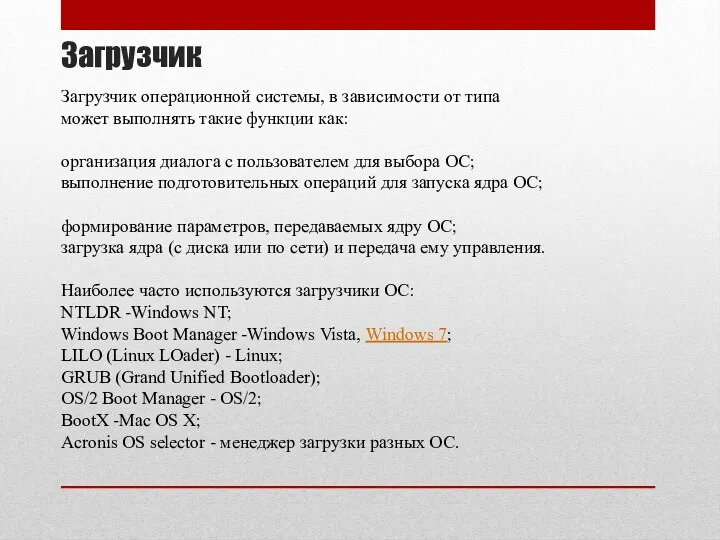 Загрузчик

Загрузчик операционной системы, в зависимости от типа может выполнять такие функции как:

организация диалога с пользователем для выбора ОС;
выполнение подготовительных операций для запуска ядра ОС;

формирование параметров, передаваемых ядру ОС;
загрузка ядра (с диска или по сети) и передача ему управления.

Наиболее часто используются загрузчики ОС:
NTLDR -Windows NT;
Windows Boot Manager -Windows Vista, Windows 7;
LILO (Linux LOader) - Linux;
GRUB (Grand Unified Bootloader);
OS/2 Boot Manager - OS/2;
BootX -Mac OS X;
Acronis OS selector - менеджер загрузки разных ОС.